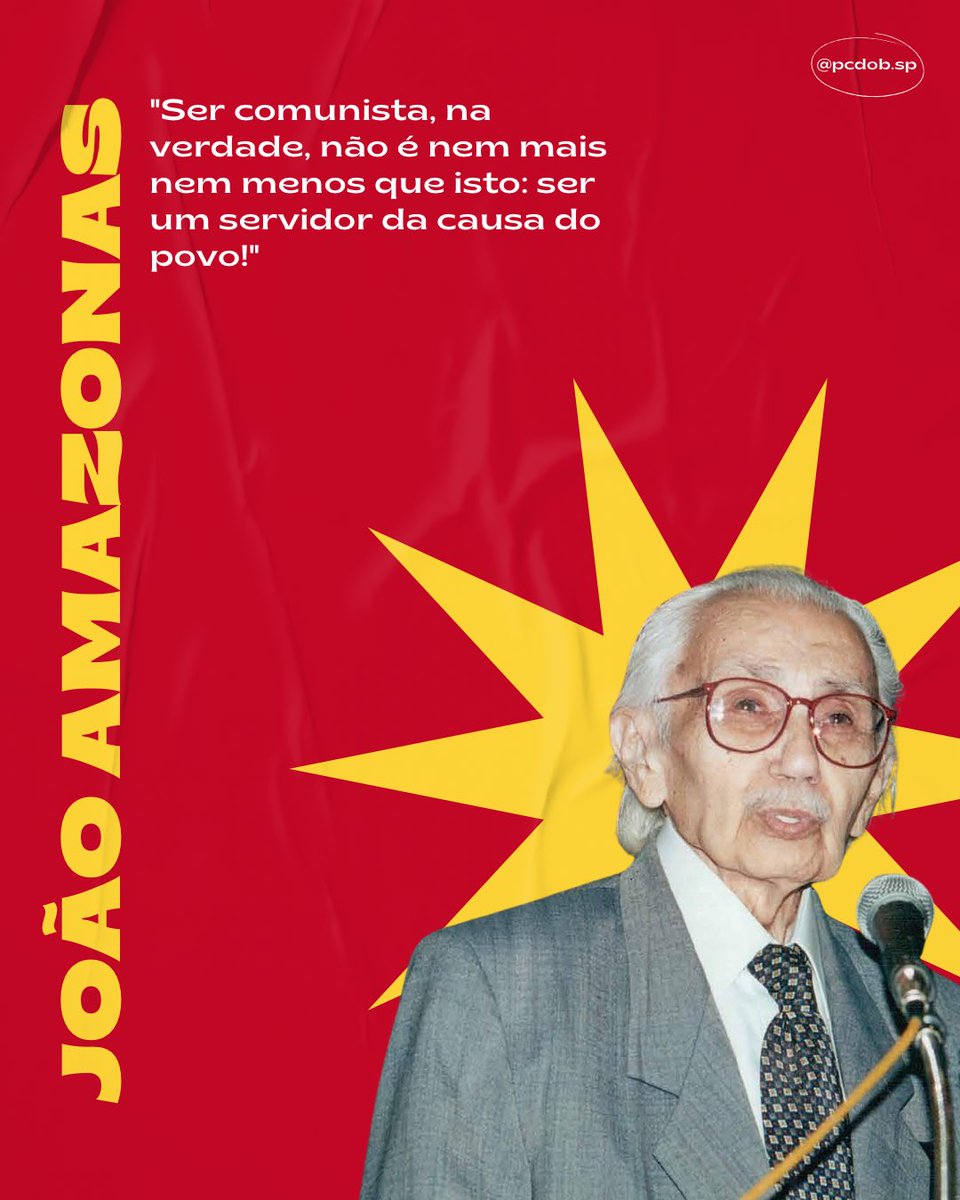 @pcdob.sp

JOÃO AMAZONAS

"Ser comunista, na verdade, não é nem mais nem menos que isto: ser um servidor da causa do povo!"